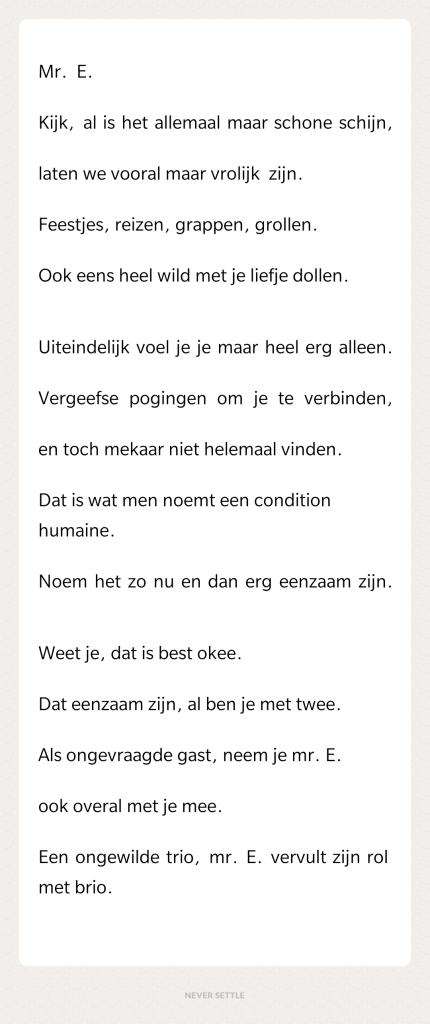 Mr. E.

Kijk, al is het allemaal maar schone schijn,

laten we vooral maar vrolijk zijn.

Feestjes, reizen, grappen, grollen.

Ook eens heel wild met je liefje dollen.

Uiteindelijk voel je je maar heel erg alleen.

Vergeefse pogingen om je te verbinden,

en toch mekaar niet helemaal vinden.

Dat is wat men noemt een condition humaine.

Noem het zo nu en dan erg eenzaam zijn.

Weet je, dat is best okee.

Dat eenzaam zijn, al ben je met twee.

Als ongevraagde gast, neem je mr. E.

ook overal met je mee.

Een ongewilde trio, mr. E. vervult zijn rol met brio.

NEVER SETTLE